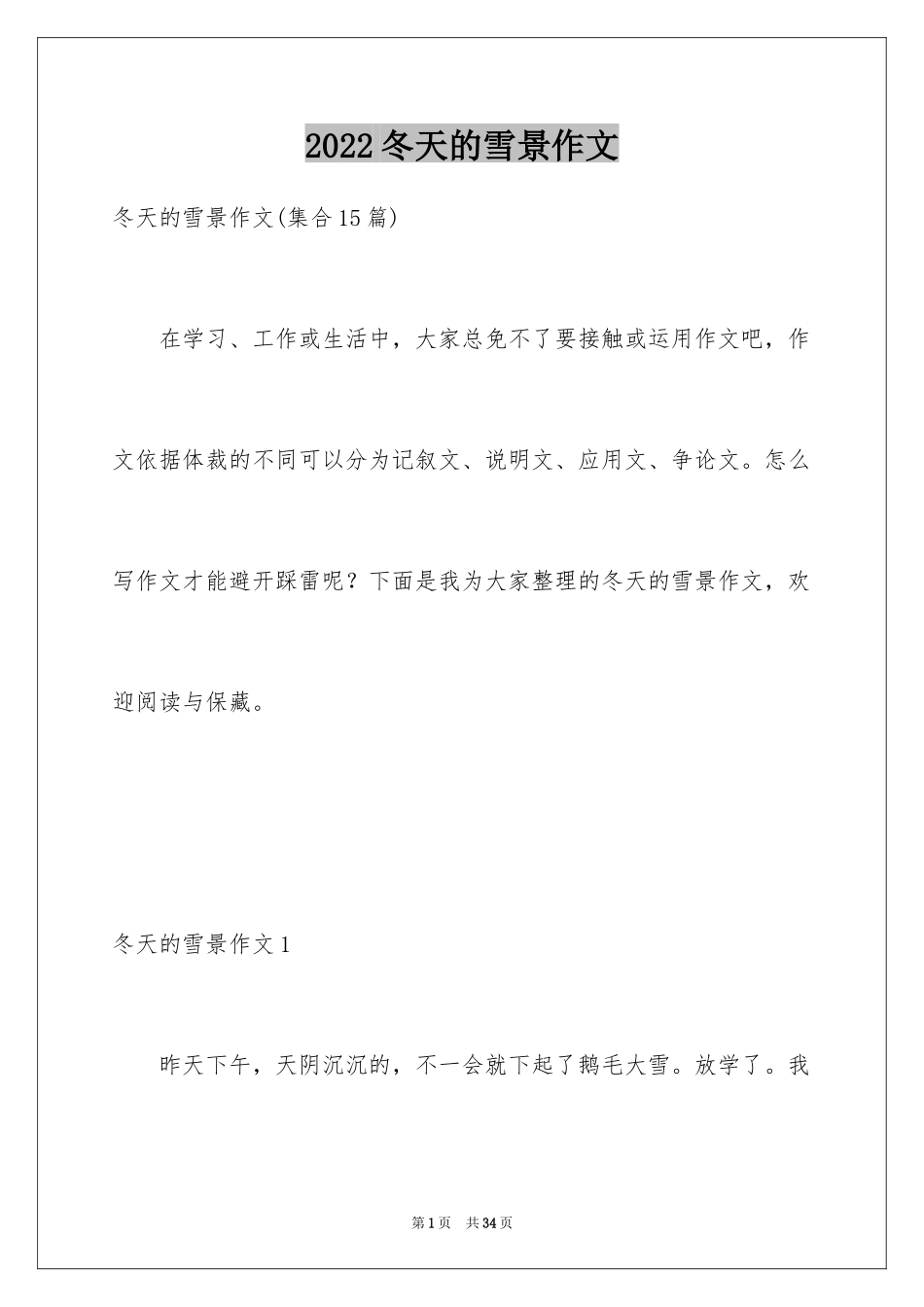 2022冬天的雪景作文

冬天的雪景作文(集合15篇)

在学习、工作或生活中，大家总免不了要接触或运用作文吧，作文依据体裁的不同可以分为记叙文、说明文、应用文、争论文。怎么写作文才能避开踩雷呢？下面是我为大家整理的冬天的雪景作文，欢迎阅读与保藏。

冬天的雪景作文1

昨天下午，天阴沉沉的，不一会就下起了鹅毛大雪。放学了。我

第1页 共34页